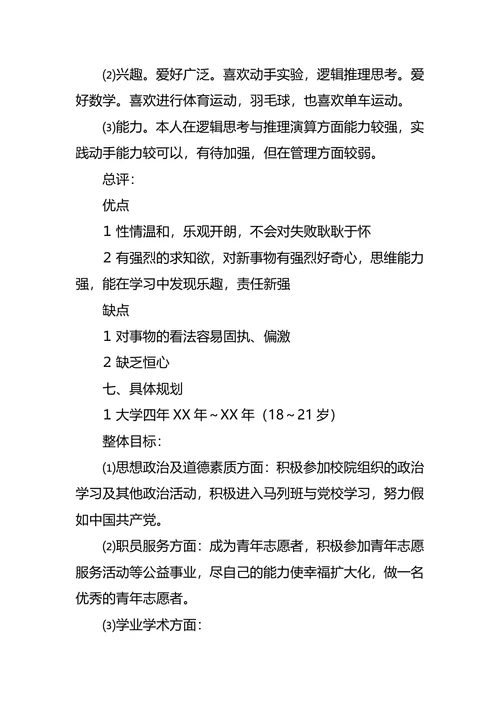 ⑵兴趣。爱好广泛。喜欢动手实验，逻辑推理思考。爱好数学。喜欢进行体育运动，羽毛球，也喜欢单车运动。

⑶能力。本人在逻辑思考与推理演算方面能力较强，实践动手能力较可以，有待加强，但在管理方面较弱。

总评：

优点

1 性情温和，乐观开朗，不会对失败耿耿于怀

2 有强烈的求知欲，对新事物有强烈好奇心，思维能力强，能在学习中发现乐趣，责任新强

缺点

1 对事物的看法容易固执、偏激

2 缺乏恒心

七、具体规划

1 大学四年 XX 年～XX 年（18～21 岁）

整体目标：

⑴思想政治及道德素质方面：积极参加校院组织的政治学习及其他政治活动，积极进入马列班与党校学习，努力假如中国共产党。

⑵职员服务方面：成为青年志愿者，积极参加青年志愿服务活动等公益事业，尽自己的能力使幸福扩大化，做一名优秀的青年志愿者。

⑶学业学术方面：